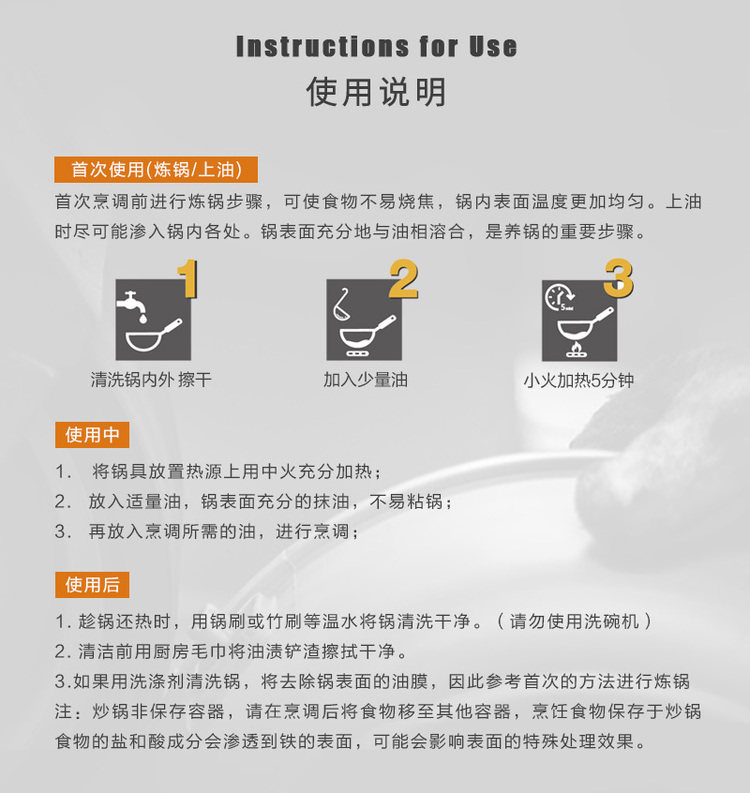 Instructions for Use
使用说明

首次使用(炼锅/上油)
首次烹调前进行炼锅步骤，可使食物不易烧焦，锅内表面温度更加均匀。上油时尽可能渗入锅内各处。锅表面充分地与油相溶合，是养锅的重要步骤。

1
清洗锅内外 擦干

2
加入少量油

3
5min
小火加热5分钟

使用中
1. 将锅具放置热源上用中火充分加热；
2. 放入适量油，锅表面充分的抹油，不易粘锅；
3. 再放入烹调所需的油，进行烹调；

使用后
1. 趁锅还热时，用锅刷或竹刷等温水将锅清洗干净。（请勿使用洗碗机）
2. 清洁前用厨房毛巾将油渍铲渣擦拭干净。
3.如果用洗涤剂清洗锅，将去除锅表面的油膜，因此参考首次的方法进行炼锅
注：炒锅非保存容器，请在烹调后将食物移至其他容器，烹饪食物保存于炒锅食物的盐和酸成分会渗透到铁的表面，可能会影响表面的特殊处理效果。